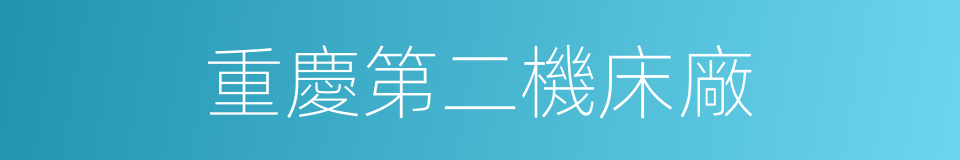 重慶第二機床廠